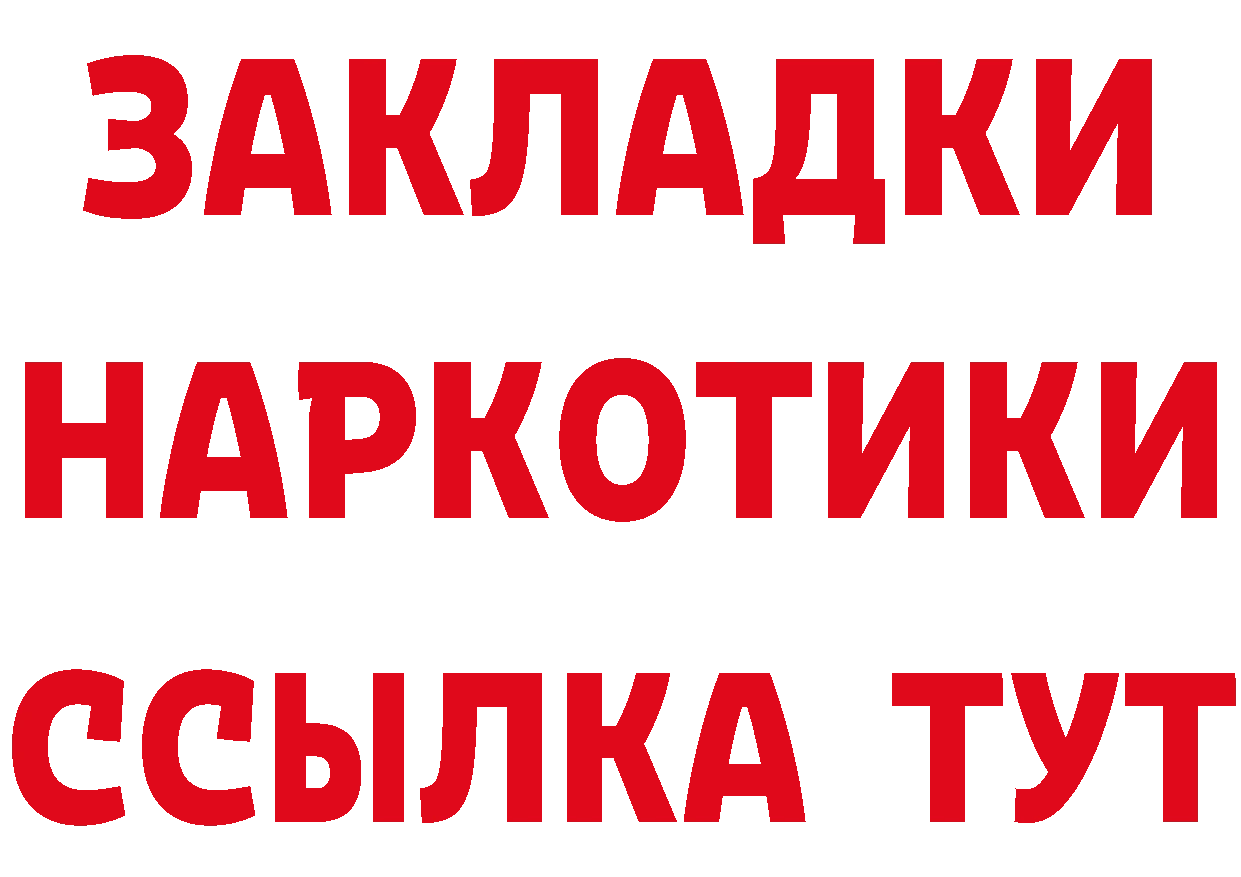 ЗАКЛАДКИ НАРКОТИКИ ССЫЛКА ТУТ